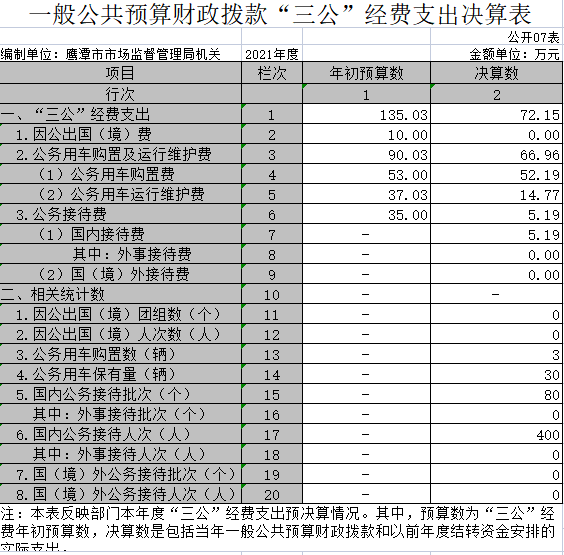 一般公共预算财政拨款“三公”经费支出决算表

公开07表

编制单位：鹰潭市市场监督管理局机关　2021年度　金额单位：万元

| 项目 | 栏次 | 年初预算数 | 决算数 |
|---|---|---|---|
| 行次 | | 1 | 2 |
| 一、“三公”经费支出 | 1 | 135.03 | 72.15 |
| 1.因公出国（境）费 | 2 | 10.00 | 0.00 |
| 2.公务用车购置及运行维护费 | 3 | 90.03 | 66.96 |
| （1）公务用车购置费 | 4 | 53.00 | 52.19 |
| （2）公务用车运行维护费 | 5 | 37.03 | 14.77 |
| 3.公务接待费 | 6 | 35.00 | 5.19 |
| （1）国内接待费 | 7 | - | 5.19 |
| 其中：外事接待费 | 8 | - | 0.00 |
| （2）国（境）外接待费 | 9 | - | 0.00 |
| 二、相关统计数 | 10 | - | - |
| 1.因公出国（境）团组数（个） | 11 | - | 0 |
| 2.因公出国（境）人次数（人） | 12 | - | 0 |
| 3.公务用车购置数（辆） | 13 | - | 3 |
| 4.公务用车保有量（辆） | 14 | - | 30 |
| 5.国内公务接待批次（个） | 15 | - | 80 |
| 其中：外事接待批次（个） | 16 | - | 0 |
| 6.国内公务接待人次（人） | 17 | - | 400 |
| 其中：外事接待人次（人） | 18 | - | 0 |
| 7.国（境）外公务接待批次（个） | 19 | - | 0 |
| 8.国（境）外公务接待人次（人） | 20 | - | 0 |

注：本表反映部门本年度“三公”经费支出预决算情况。其中，预算数为“三公”经费年初预算数，决算数是包括当年一般公共预算财政拨款和以前年度结转资金安排的实际支出。